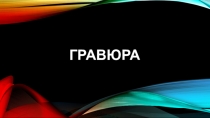 ГРАВЮРА